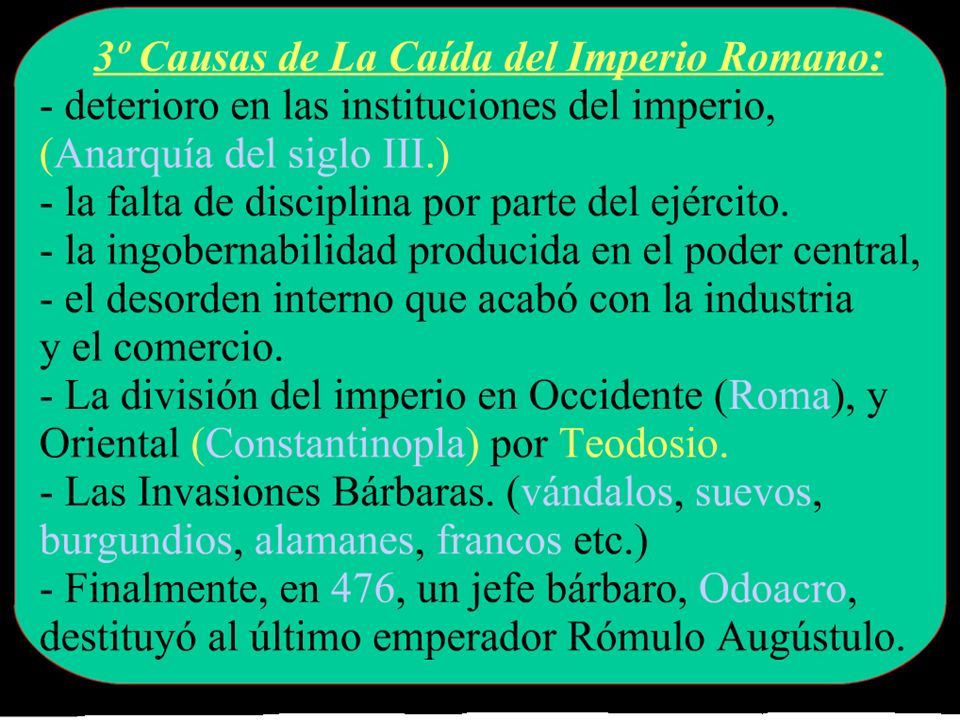 3º Causas de La Caída del Imperio Romano:

- deterioro en las instituciones del imperio, (Anarquía del siglo III.)
- la falta de disciplina por parte del ejército.
- la ingobernabilidad producida en el poder central,
- el desorden interno que acabó con la industria y el comercio.
- La división del imperio en Occidente (Roma), y Oriental (Constantinopla) por Teodosio.
- Las Invasiones Bárbaras. (vándalos, suevos, burgundios, alamanes, francos etc.)
- Finalmente, en 476, un jefe bárbaro, Odoacro, destituyó al último emperador Rómulo Augústulo.